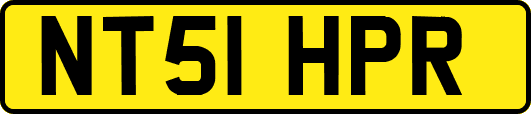 NT51 HPR